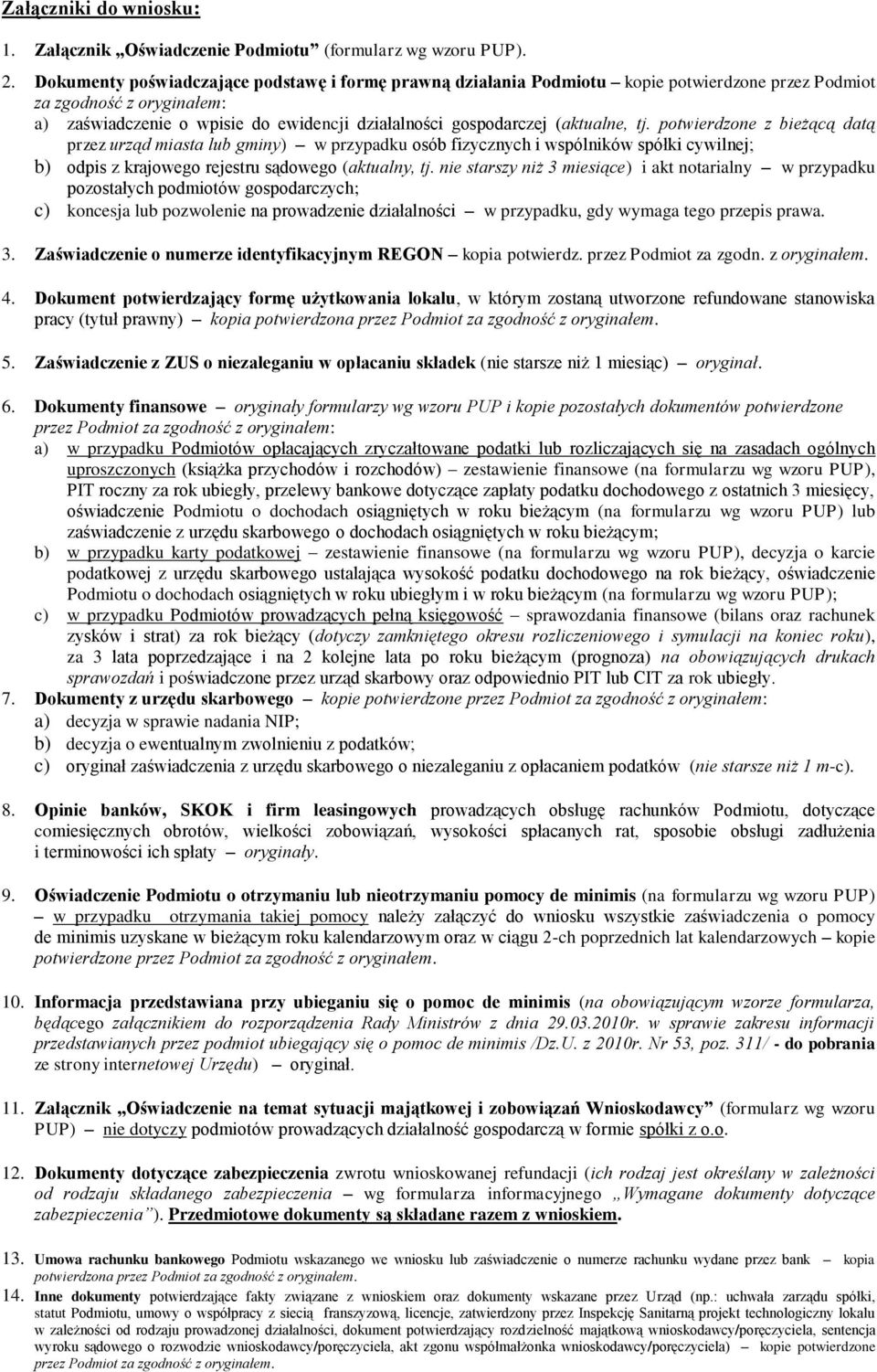 Załączniki do wniosku:

1. Załącznik „Oświadczenie Podmiotu” (formularz wg wzoru PUP).

2. Dokumenty poświadczające podstawę i formę prawną działania Podmiotu – kopie potwierdzone przez Podmiot za zgodność z oryginałem:
a) zaświadczenie o wpisie do ewidencji działalności gospodarczej (aktualne, tj. potwierdzone z bieżącą datą przez urząd miasta lub gminy) – w przypadku osób fizycznych i wspólników spółki cywilnej;
b) odpis z krajowego rejestru sądowego (aktualny, tj. nie starszy niż 3 miesiące) i akt notarialny – w przypadku pozostałych podmiotów gospodarczych;
c) koncesja lub pozwolenie na prowadzenie działalności – w przypadku, gdy wymaga tego przepis prawa.

3. Zaświadczenie o numerze identyfikacyjnym REGON – kopia potwierdz. przez Podmiot za zgodn. z oryginałem.

4. Dokument potwierdzający formę użytkowania lokalu, w którym zostaną utworzone refundowane stanowiska pracy (tytuł prawny) – kopia potwierdzona przez Podmiot za zgodność z oryginałem.

5. Zaświadczenie z ZUS o niezaleganiu w opłacaniu składek (nie starsze niż 1 miesiąc) – oryginał.

6. Dokumenty finansowe – oryginały formularzy wg wzoru PUP i kopie pozostałych dokumentów potwierdzone przez Podmiot za zgodność z oryginałem:
a) w przypadku Podmiotów opłacających zryczałtowane podatki lub rozliczających się na zasadach ogólnych uproszczonych (książka przychodów i rozchodów) – zestawienie finansowe (na formularzu wg wzoru PUP), PIT roczny za rok ubiegły, przelewy bankowe dotyczące zapłaty podatku dochodowego z ostatnich 3 miesięcy, oświadczenie Podmiotu o dochodach osiągniętych w roku bieżącym (na formularzu wg wzoru PUP) lub zaświadczenie z urzędu skarbowego o dochodach osiągniętych w roku bieżącym;
b) w przypadku karty podatkowej – zestawienie finansowe (na formularzu wg wzoru PUP), decyzja o karcie podatkowej z urzędu skarbowego ustalająca wysokość podatku dochodowego na rok bieżący, oświadczenie Podmiotu o dochodach osiągniętych w roku ubiegłym i w roku bieżącym (na formularzu wg wzoru PUP);
c) w przypadku Podmiotów prowadzących pełną księgowość – sprawozdania finansowe (bilans oraz rachunek zysków i strat) za rok bieżący (dotyczy zamkniętego okresu rozliczeniowego i symulacji na koniec roku), za 3 lata poprzedzające i na 2 kolejne lata po roku bieżącym (prognoza) na obowiązujących drukach sprawozdań i poświadczone przez urząd skarbowy oraz odpowiednio PIT lub CIT za rok ubiegły.

7. Dokumenty z urzędu skarbowego – kopie potwierdzone przez Podmiot za zgodność z oryginałem:
a) decyzja w sprawie nadania NIP;
b) decyzja o ewentualnym zwolnieniu z podatków;
c) oryginał zaświadczenia z urzędu skarbowego o niezaleganiu z opłacaniem podatków (nie starsze niż 1 m-c).

8. Opinie banków, SKOK i firm leasingowych prowadzących obsługę rachunków Podmiotu, dotyczące comiesięcznych obrotów, wielkości zobowiązań, wysokości spłacanych rat, sposobie obsługi zadłużenia i terminowości ich spłaty – oryginały.

9. Oświadczenie Podmiotu o otrzymaniu lub nieotrzymaniu pomocy de minimis (na formularzu wg wzoru PUP) – w przypadku otrzymania takiej pomocy należy załączyć do wniosku wszystkie zaświadczenia o pomocy de minimis uzyskane w bieżącym roku kalendarzowym oraz w ciągu 2-ch poprzednich lat kalendarzowych – kopie potwierdzone przez Podmiot za zgodność z oryginałem.

10. Informacja przedstawiana przy ubieganiu się o pomoc de minimis (na obowiązującym wzorze formularza, będącego załącznikiem do rozporządzenia Rady Ministrów z dnia 29.03.2010r. w sprawie zakresu informacji przedstawianych przez podmiot ubiegający się o pomoc de minimis /Dz.U. z 2010r. Nr 53, poz. 311/ - do pobrania ze strony internetowej Urzędu) – oryginał.

11. Załącznik „Oświadczenie na temat sytuacji majątkowej i zobowiązań Wnioskodawcy” (formularz wg wzoru PUP) – nie dotyczy podmiotów prowadzących działalność gospodarczą w formie spółki z o.o.

12. Dokumenty dotyczące zabezpieczenia zwrotu wnioskowanej refundacji (ich rodzaj jest określany w zależności od rodzaju składanego zabezpieczenia – wg formularza informacyjnego „Wymagane dokumenty dotyczące zabezpieczenia”). Przedmiotowe dokumenty są składane razem z wnioskiem.

13. Umowa rachunku bankowego Podmiotu wskazanego we wniosku lub zaświadczenie o numerze rachunku wydane przez bank – kopia potwierdzona przez Podmiot za zgodność z oryginałem.

14. Inne dokumenty potwierdzające fakty związane z wnioskiem oraz dokumenty wskazane przez Urząd (np.: uchwała zarządu spółki, statut Podmiotu, umowy o współpracy z siecią franszyzową, licencje, zatwierdzony przez Inspekcję Sanitarną projekt technologiczny lokalu w zależności od rodzaju prowadzonej działalności, dokument potwierdzający rozdzielność majątkową wnioskodawcy/poręczyciela, sentencja wyroku sądowego o rozwodzie wnioskodawcy/poręczyciela, akt zgonu współmałżonka wnioskodawcy/poręczyciela) – kopie potwierdzone przez Podmiot za zgodność z oryginałem.